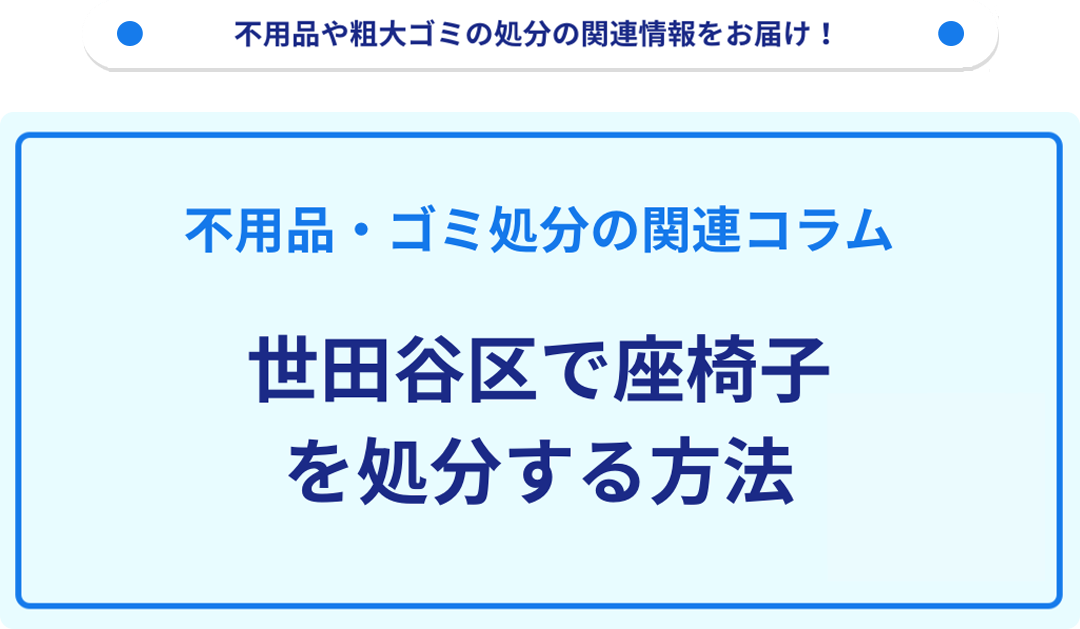 不用品や粗大ゴミの処分の関連情報をお届け！

不用品・ゴミ処分の関連コラム

世田谷区で座椅子を処分する方法